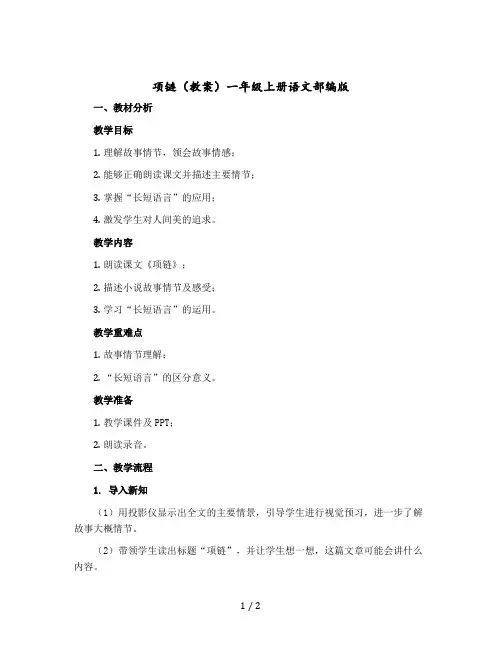 项链（教案）一年级上册语文部编版

一、教材分析

教学目标

1. 理解故事情节，领会故事情感；

2. 能够正确朗读课文并描述主要情节；

3. 掌握“长短语言”的应用；

4. 激发学生对人间美的追求。

教学内容

1. 朗读课文《项链》；

2. 描述小说故事情节及感受；

3. 学习“长短语言”的运用。

教学重难点

1. 故事情节理解；

2. “长短语言”的区分意义。

教学准备

1. 教学课件及 PPT；

2. 朗读录音。

二、教学流程

1. 导入新知

（1）用投影仪显示出全文的主要情景，引导学生进行视觉预习，进一步了解故事大概情节。

（2）带领学生读出标题“项链”，并让学生想一想，这篇文章可能会讲什么内容。

1 / 2